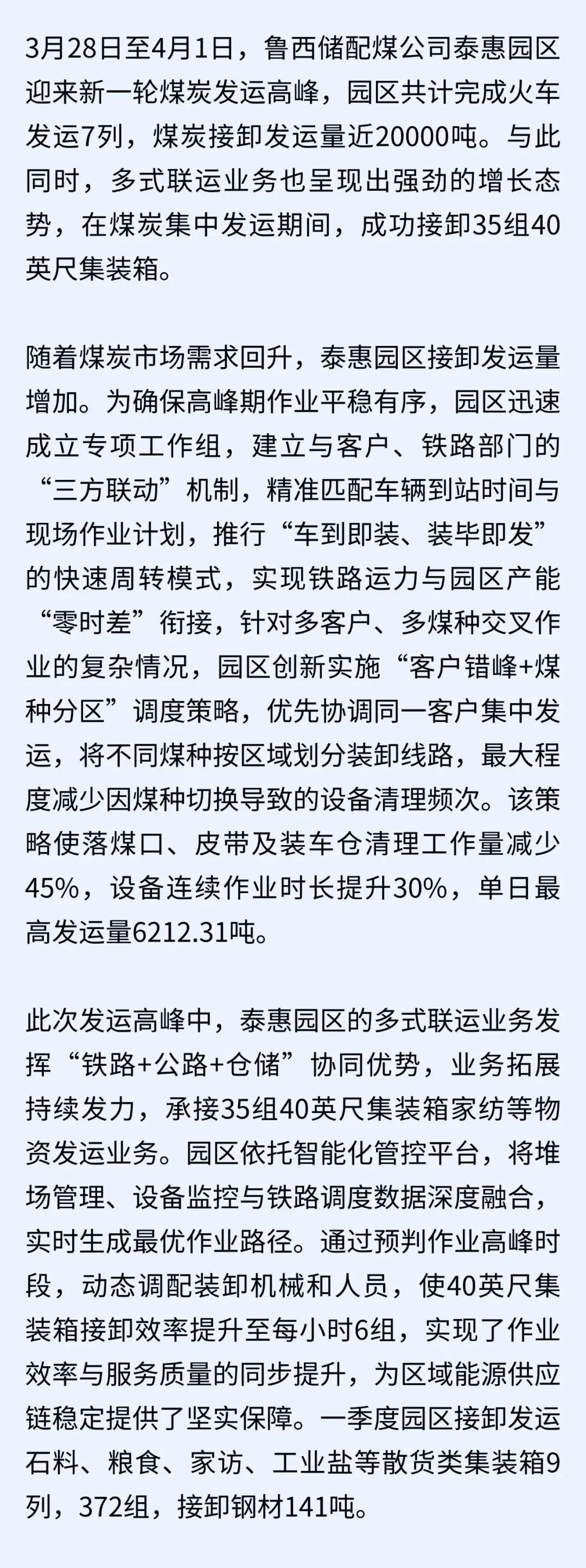 3月28日至4月1日，鲁西储配煤公司泰惠园区迎来新一轮煤炭发运高峰，园区共计完成火车发运7列，煤炭接卸发运量近20000吨。与此同时，多式联运业务也呈现出强劲的增长态势，在煤炭集中发运期间，成功接卸35组40英尺集装箱。

随着煤炭市场需求回升，泰惠园区接卸发运量增加。为确保高峰期作业平稳有序，园区迅速成立专项工作组，建立与客户、铁路部门的“三方联动”机制，精准匹配车辆到站时间与现场作业计划，推行“车到即装、装毕即发”的快速周转模式，实现铁路运力与园区产能“零时差”衔接，针对多客户、多煤种交叉作业的复杂情况，园区创新实施“客户错峰+煤种分区”调度策略，优先协调同一客户集中发运，将不同煤种按区域划分装卸线路，最大程度减少因煤种切换导致的设备清理频次。该策略使落煤口、皮带及装车仓清理工作量减少45%，设备连续作业时长提升30%，单日最高发运量6212.31吨。

此次发运高峰中，泰惠园区的多式联运业务发挥“铁路+公路+仓储”协同优势，业务拓展持续发力，承接35组40英尺集装箱家纺等物资发运业务。园区依托智能化管控平台，将堆场管理、设备监控与铁路调度数据深度融合，实时生成最优作业路径。通过预判作业高峰时段，动态调配装卸机械和人员，使40英尺集装箱接卸效率提升至每小时6组，实现了作业效率与服务质量的同步提升，为区域能源供应链稳定提供了坚实保障。一季度园区接卸发运石料、粮食、家访、工业盐等散货类集装箱9列，372组，接卸钢材141吨。